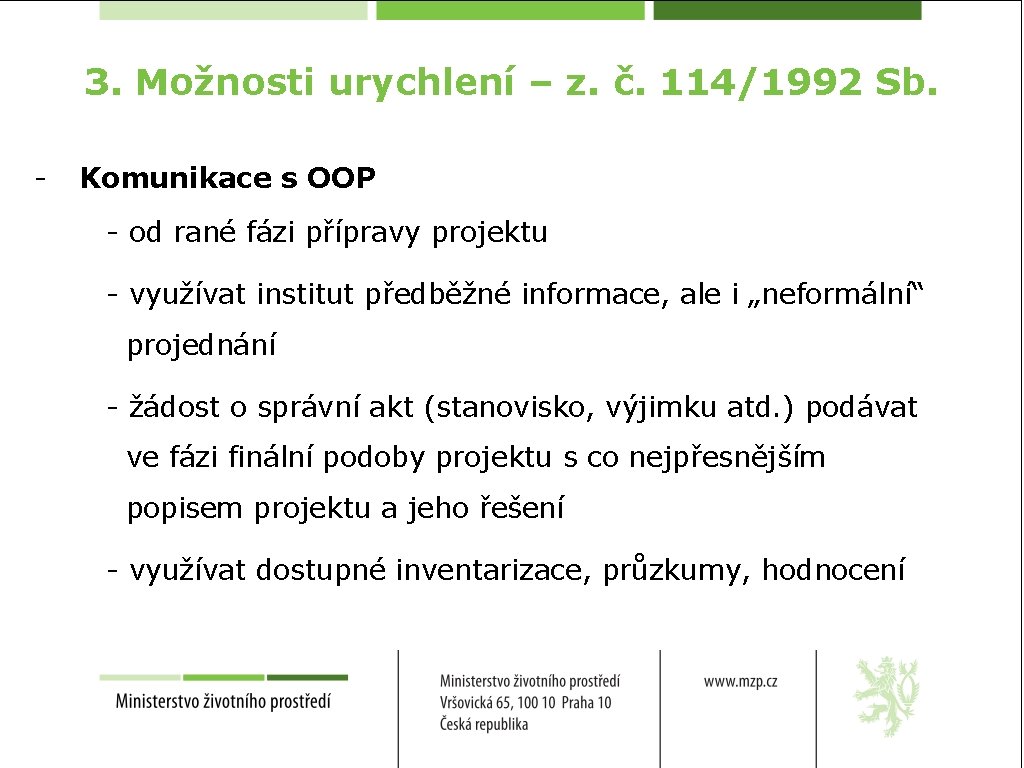 3. Možnosti urychlení – z. č. 114/1992 Sb.

- Komunikace s OOP

- od rané fázi přípravy projektu

- využívat institut předběžné informace, ale i „neformální“ projednání

- žádost o správní akt (stanovisko, výjimku atd.) podávat ve fázi finální podoby projektu s co nejpřesnějším popisem projektu a jeho řešení

- využívat dostupné inventarizace, průzkumy, hodnocení

Ministerstvo životního prostředí

Ministerstvo životního prostředí
Vršovická 65, 100 10 Praha 10
Česká republika

www.mzp.cz